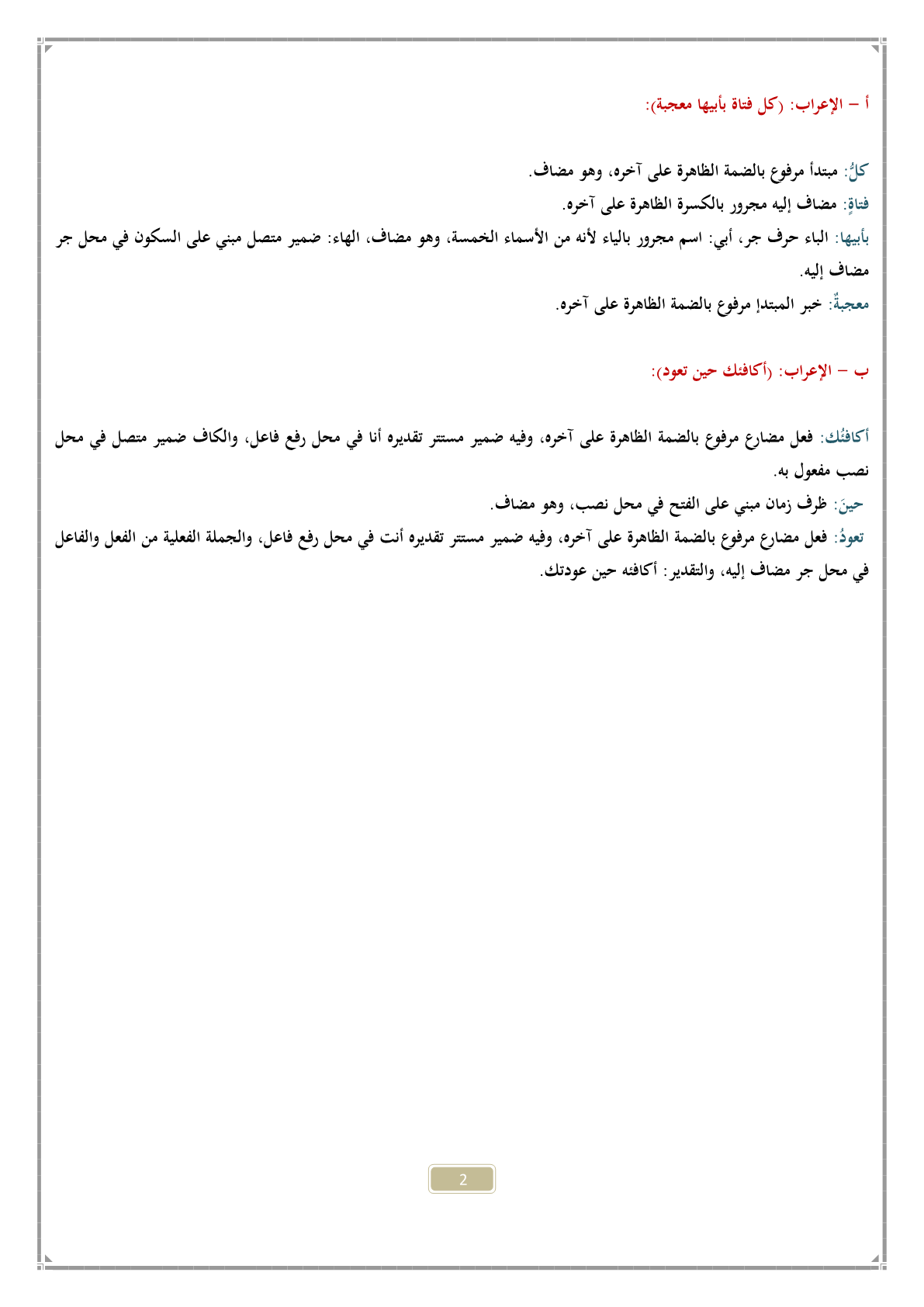 أ – الإعراب: (كل فتاة بأبيها معجبة):

كلُّ: مبتدأ مرفوع بالضمة الظاهرة على آخره، وهو مضاف.
فتاةٍ: مضاف إليه مجرور بالكسرة الظاهرة على آخره.
بأبيها: الباء حرف جر، أبي: اسم مجرور بالياء لأنه من الأسماء الخمسة، وهو مضاف، الهاء: ضمير متصل مبني على السكون في محل جر مضاف إليه.
معجبةٌ: خبر المبتدإ مرفوع بالضمة الظاهرة على آخره.

ب – الإعراب: (أكافئك حين تعود):

أكافئُك: فعل مضارع مرفوع بالضمة الظاهرة على آخره، وفيه ضمير مستتر تقديره أنا في محل رفع فاعل، والكاف ضمير متصل في محل نصب مفعول به.
حينَ: ظرف زمان مبني على الفتح في محل نصب، وهو مضاف.
تعودُ: فعل مضارع مرفوع بالضمة الظاهرة على آخره، وفيه ضمير مستتر تقديره أنت في محل رفع فاعل، والجملة الفعلية من الفعل والفاعل في محل جر مضاف إليه، والتقدير: أكافئه حين عودتك.

2